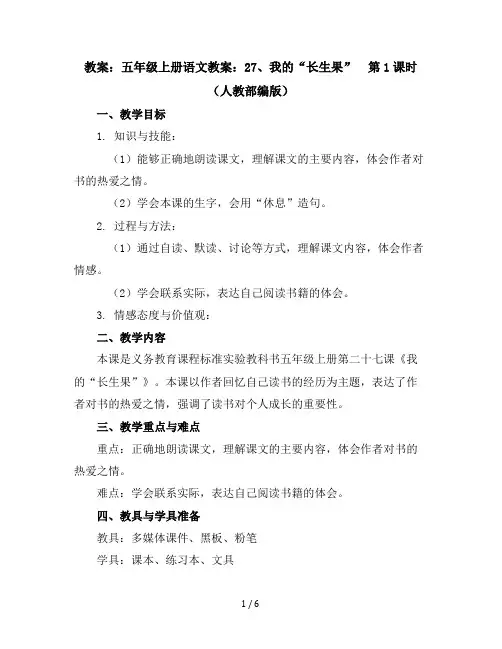 教案：五年级上册语文教案：27、我的“长生果”　第1课时（人教部编版）

一、教学目标

1. 知识与技能：

（1）能够正确地朗读课文，理解课文的主要内容，体会作者对书的热爱之情。

（2）学会本课的生字，会用“休息”造句。

2. 过程与方法：

（1）通过自读、默读、讨论等方式，理解课文内容，体会作者情感。

（2）学会联系实际，表达自己阅读书籍的体会。

3. 情感态度与价值观：

二、教学内容

本课是义务教育课程标准实验教科书五年级上册第二十七课《我的“长生果”》。本课以作者回忆自己读书的经历为主题，表达了作者对书的热爱之情，强调了读书对个人成长的重要性。

三、教学重点与难点

重点：正确地朗读课文，理解课文的主要内容，体会作者对书的热爱之情。

难点：学会联系实际，表达自己阅读书籍的体会。

四、教具与学具准备

教具：多媒体课件、黑板、粉笔

学具：课本、练习本、文具

1 / 6